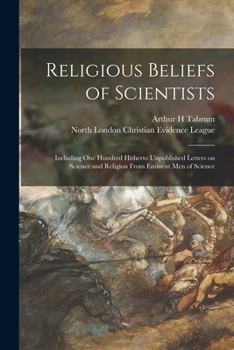 Religious Beliefs of Scientists

Arthur H Tabrum
North London Christian Evidence League

Including One Hundred Hitherto Unpublished Letters on Science and Religion From Eminent Men of Science